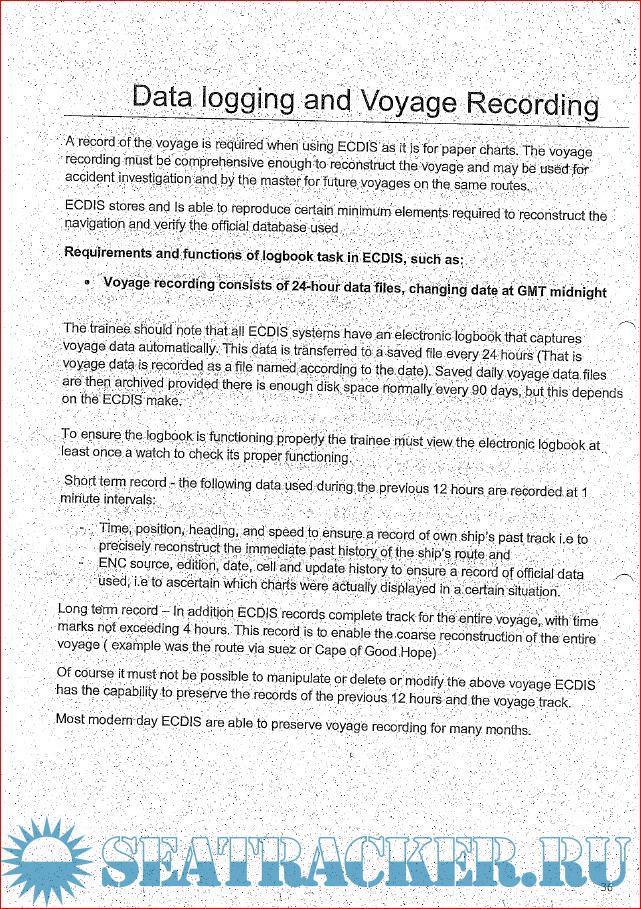 Data logging and Voyage Recording

A record of the voyage is required when using ECDIS as it is for paper charts. The voyage recording must be comprehensive enough to reconstruct the voyage and may be used for accident investigation and by the master for future voyages on the same routes.

ECDIS stores and is able to reproduce certain minimum elements required to reconstruct the navigation and verify the official database used

Requirements and functions of logbook task in ECDIS, such as:

• Voyage recording consists of 24-hour data files, changing date at GMT midnight

The trainee should note that all ECDIS systems have an electronic logbook that captures voyage data automatically. This data is transferred to a saved file every 24 hours (That is voyage data is recorded as a file named according to the date). Saved daily voyage data files are then archived provided there is enough disk space normally every 90 days, but this depends on the ECDIS make.

To ensure the logbook is functioning properly the trainee must view the electronic logbook at least once a watch to check its proper functioning.

Short term record - the following data used during the previous 12 hours are recorded at 1 minute intervals:

- Time, position, heading, and speed to ensure a record of own ship's past track i.e to precisely reconstruct the immediate past history of the ship's route and
- ENC source, edition, date, cell and update history to ensure a record of official data used, i.e to ascertain which charts were actually displayed in a certain situation.

Long term record – In addition ECDIS records complete track for the entire voyage, with time marks not exceeding 4 hours. This record is to enable the coarse reconstruction of the entire voyage ( example was the route via suez or Cape of Good Hope)

Of course it must not be possible to manipulate or delete or modify the above voyage ECDIS has the capability to preserve the records of the previous 12 hours and the voyage track.

Most modern day ECDIS are able to preserve voyage recording for many months.

SEATRACKER.RU

36